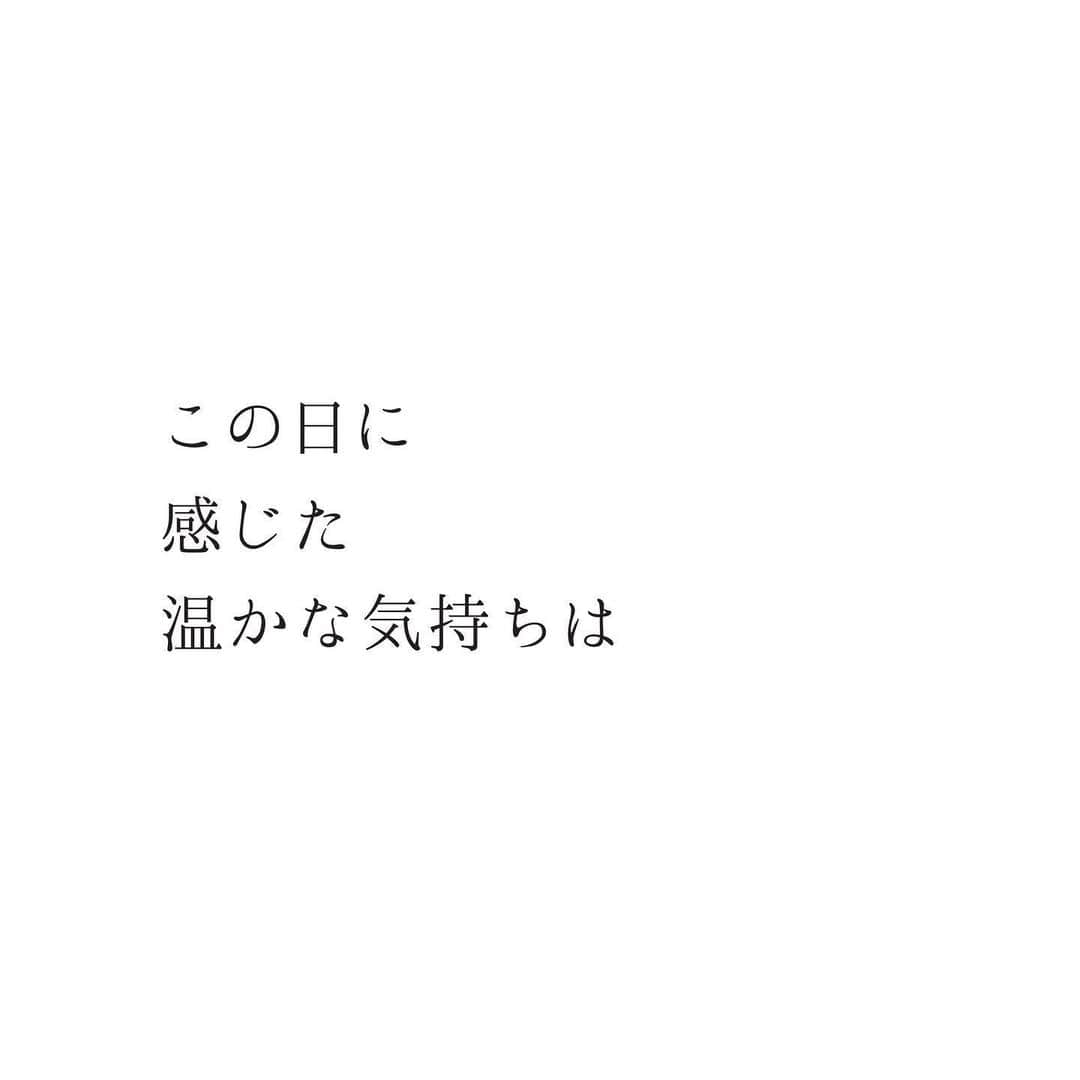 この日に
感じた
温かな気持ちは